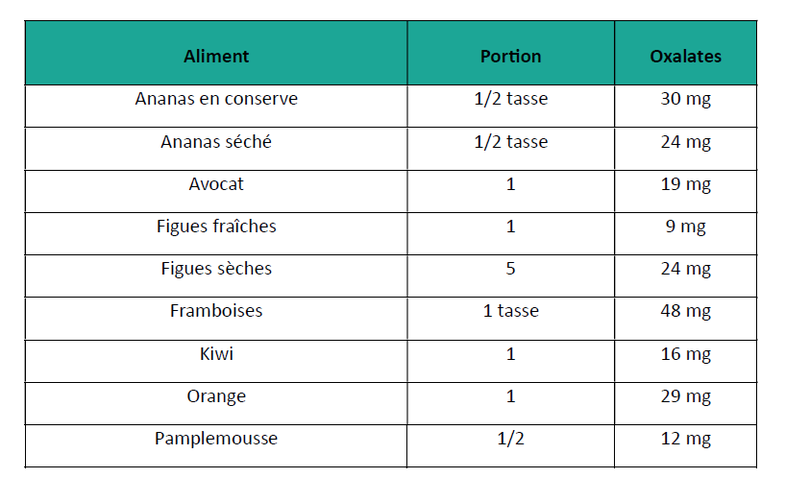 | Aliment | Portion | Oxalates |
|---|---|---|
| Ananas en conserve | 1/2 tasse | 30 mg |
| Ananas séché | 1/2 tasse | 24 mg |
| Avocat | 1 | 19 mg |
| Figues fraîches | 1 | 9 mg |
| Figues sèches | 5 | 24 mg |
| Framboises | 1 tasse | 48 mg |
| Kiwi | 1 | 16 mg |
| Orange | 1 | 29 mg |
| Pamplemousse | 1/2 | 12 mg |